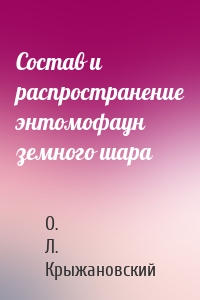 Состав и распространение энтомофаун земного шара

О. Л. Крыжановский